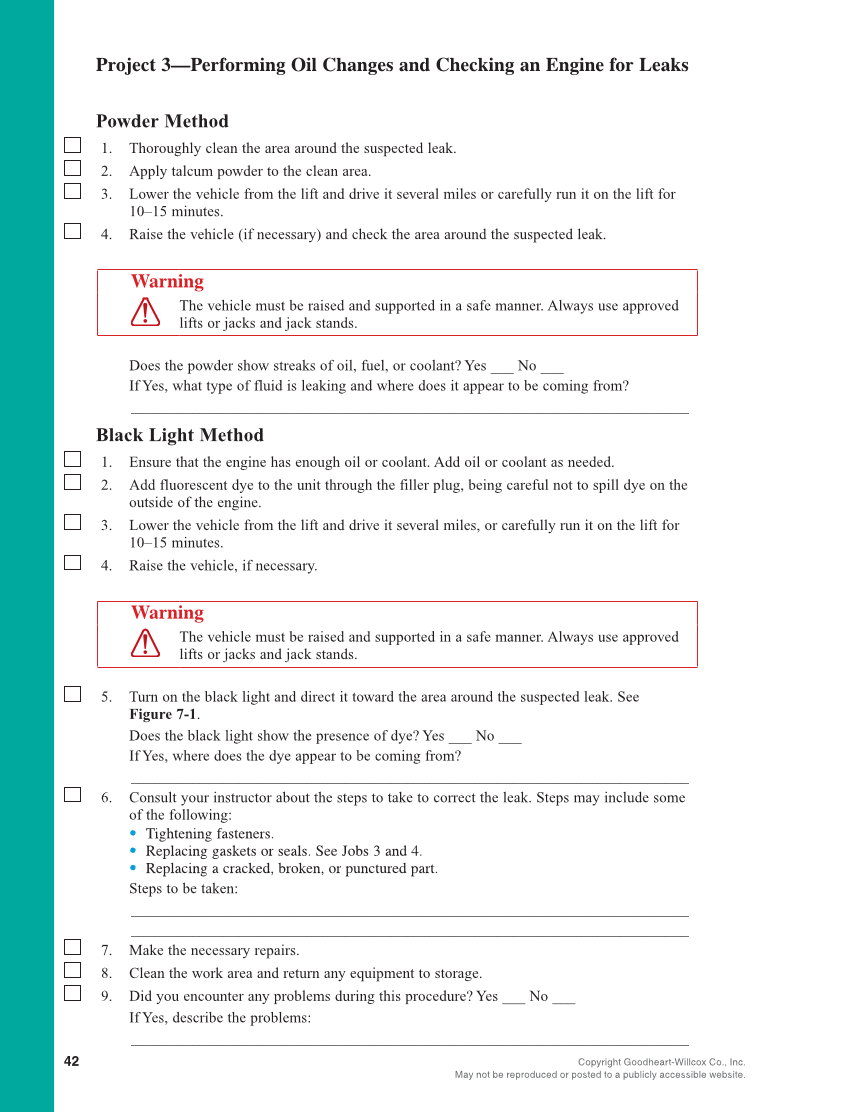 Project 3—Performing Oil Changes and Checking an Engine for Leaks

Powder Method

1. Thoroughly clean the area around the suspected leak.
2. Apply talcum powder to the clean area.
3. Lower the vehicle from the lift and drive it several miles or carefully run it on the lift for 10–15 minutes.
4. Raise the vehicle (if necessary) and check the area around the suspected leak.

Warning
The vehicle must be raised and supported in a safe manner. Always use approved lifts or jacks and jack stands.

Does the powder show streaks of oil, fuel, or coolant? Yes ___ No ___
If Yes, what type of fluid is leaking and where does it appear to be coming from?

Black Light Method

1. Ensure that the engine has enough oil or coolant. Add oil or coolant as needed.
2. Add fluorescent dye to the unit through the filler plug, being careful not to spill dye on the outside of the engine.
3. Lower the vehicle from the lift and drive it several miles, or carefully run it on the lift for 10–15 minutes.
4. Raise the vehicle, if necessary.

Warning
The vehicle must be raised and supported in a safe manner. Always use approved lifts or jacks and jack stands.

5. Turn on the black light and direct it toward the area around the suspected leak. See Figure 7-1.
Does the black light show the presence of dye? Yes ___ No ___
If Yes, where does the dye appear to be coming from?

6. Consult your instructor about the steps to take to correct the leak. Steps may include some of the following:
• Tightening fasteners.
• Replacing gaskets or seals. See Jobs 3 and 4.
• Replacing a cracked, broken, or punctured part.
Steps to be taken:

7. Make the necessary repairs.
8. Clean the work area and return any equipment to storage.
9. Did you encounter any problems during this procedure? Yes ___ No ___
If Yes, describe the problems:

42

Copyright Goodheart-Willcox Co., Inc.
May not be reproduced or posted to a publicly accessible website.